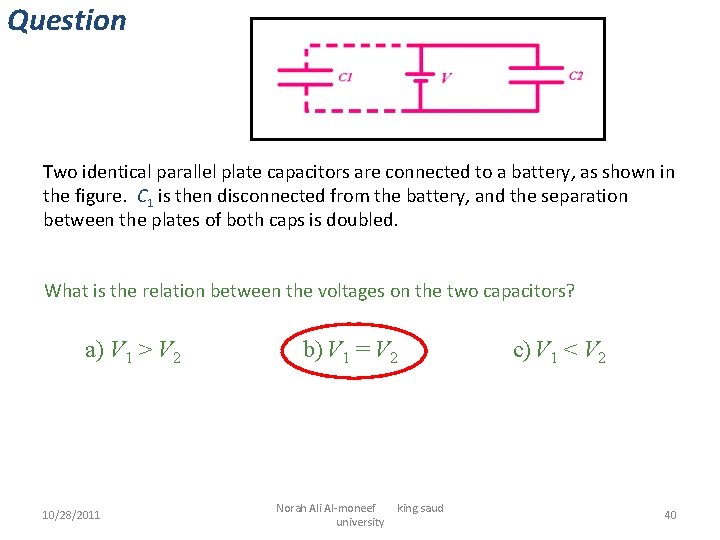 Question

C1

V

C2

Two identical parallel plate capacitors are connected to a battery, as shown in the figure. $C_1$ is then disconnected from the battery, and the separation between the plates of both caps is doubled.

What is the relation between the voltages on the two capacitors?

a) $V_1 > V_2$

b) $V_1 = V_2$

c) $V_1 < V_2$

10/28/2011

Norah Ali Al-moneef king saud university

40